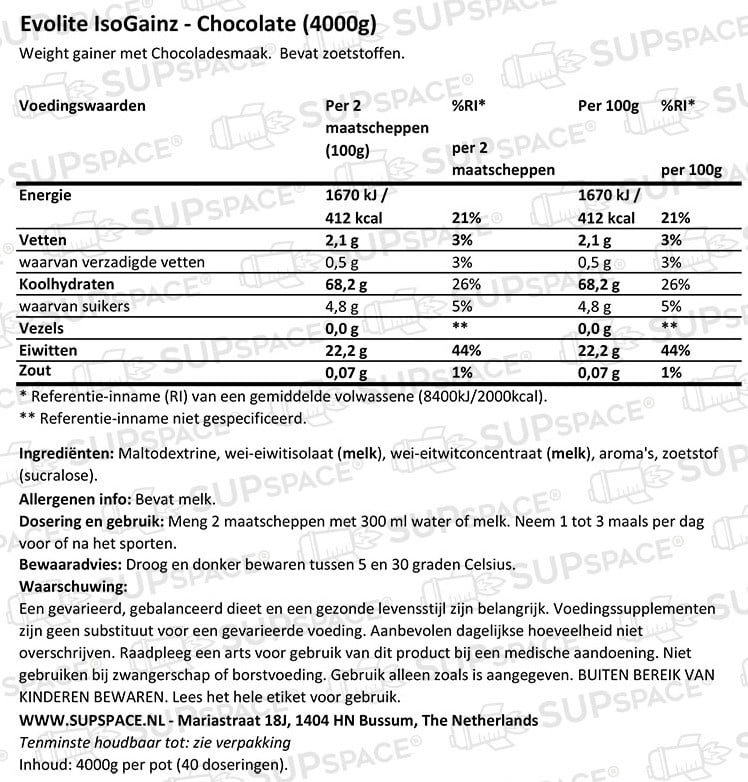 Evolite IsoGainz - Chocolate (4000g)
Weight gainer met Chocoladesmaak. Bevat zoetstoffen.

| Voedingswaarden | Per 2 maatscheppen (100g) | %RI* per 2 maatscheppen | Per 100g | %RI* per 100g |
|---|---|---|---|---|
| Energie | 1670 kJ / 412 kcal | 21% | 1670 kJ / 412 kcal | 21% |
| Vetten | 2,1 g | 3% | 2,1 g | 3% |
| waarvan verzadigde vetten | 0,5 g | 3% | 0,5 g | 3% |
| Koolhydraten | 68,2 g | 26% | 68,2 g | 26% |
| waarvan suikers | 4,8 g | 5% | 4,8 g | 5% |
| Vezels | 0,0 g | ** | 0,0 g | ** |
| Eiwitten | 22,2 g | 44% | 22,2 g | 44% |
| Zout | 0,07 g | 1% | 0,07 g | 1% |

* Referentie-inname (RI) van een gemiddelde volwassene (8400kJ/2000kcal).
** Referentie-inname niet gespecificeerd.

Ingrediënten: Maltodextrine, wei-eiwitisolaat (melk), wei-eitwitconcentraat (melk), aroma's, zoetstof (sucralose).
Allergenen info: Bevat melk.
Dosering en gebruik: Meng 2 maatscheppen met 300 ml water of melk. Neem 1 tot 3 maals per dag voor of na het sporten.
Bewaaradvies: Droog en donker bewaren tussen 5 en 30 graden Celsius.
Waarschuwing:
Een gevarieerd, gebalanceerd dieet en een gezonde levensstijl zijn belangrijk. Voedingssupplementen zijn geen substituut voor een gevarieerde voeding. Aanbevolen dagelijkse hoeveelheid niet overschrijven. Raadpleeg een arts voor gebruik van dit product bij een medische aandoening. Niet gebruiken bij zwangerschap of borstvoeding. Gebruik alleen zoals is aangegeven. BUITEN BEREIK VAN KINDEREN BEWAREN. Lees het hele etiket voor gebruik.
WWW.SUPSPACE.NL - Mariastraat 18J, 1404 HN Bussum, The Netherlands
Tenminste houdbaar tot: zie verpakking
Inhoud: 4000g per pot (40 doseringen).

SUPSPACE®